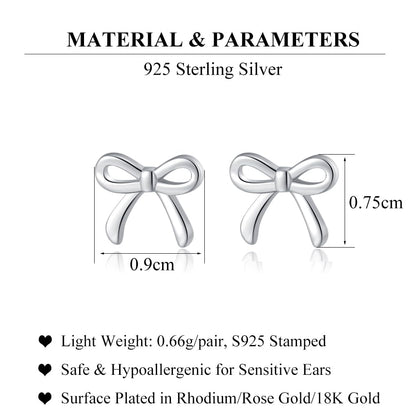 MATERIAL & PARAMETERS

925 Sterling Silver

0.75cm

0.9cm

❤ Light Weight: 0.66g/pair, S925 Stamped

❤ Safe & Hypoallergenic for Sensitive Ears

❤ Surface Plated in Rhodium/Rose Gold/18K Gold